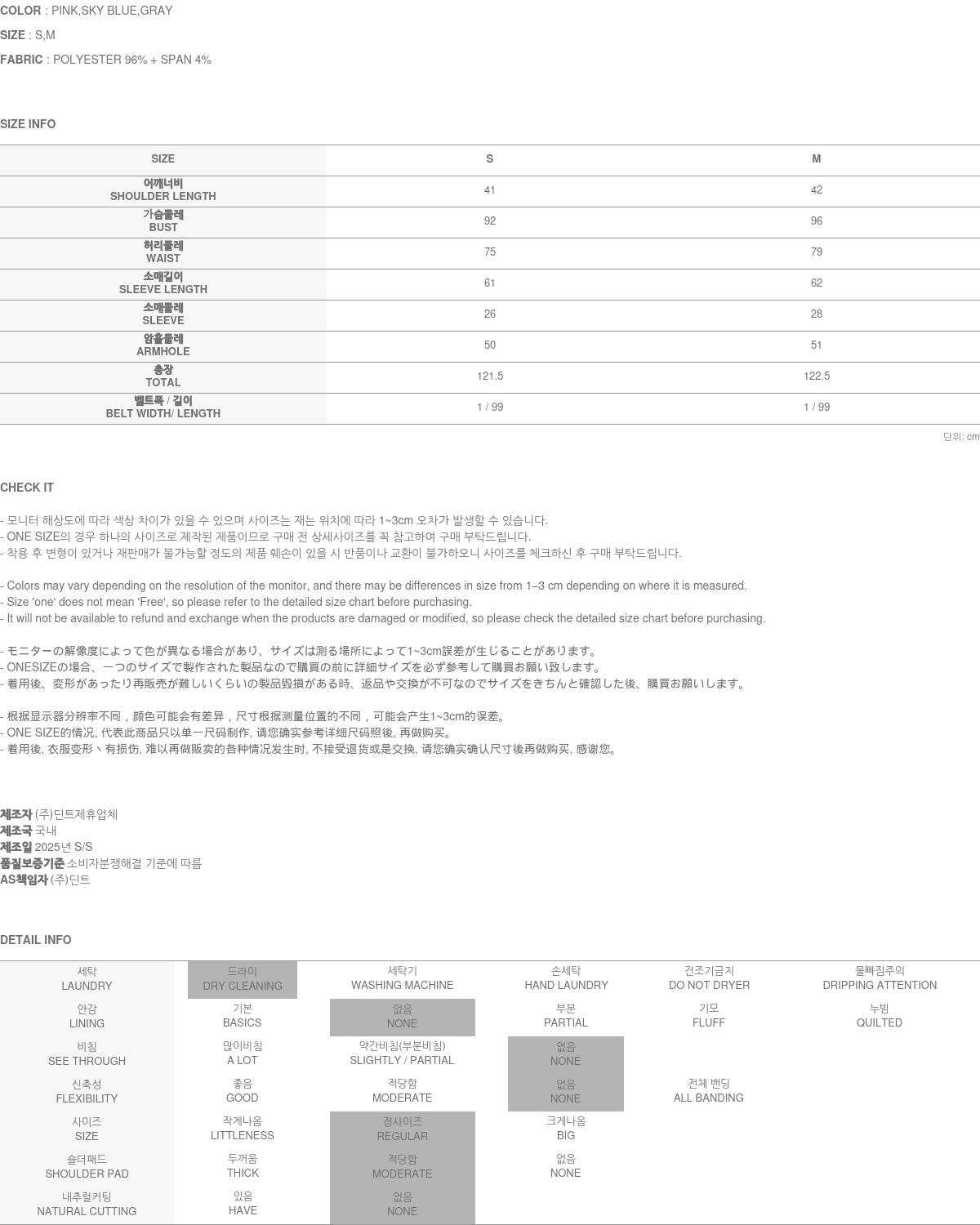 COLOR : PINK,SKY BLUE,GRAY

SIZE : S,M

FABRIC : POLYESTER 96% + SPAN 4%

SIZE INFO

| SIZE | S | M |
|---|---|---|
| 어깨너비 SHOULDER LENGTH | 41 | 42 |
| 가슴둘레 BUST | 92 | 96 |
| 허리둘레 WAIST | 75 | 79 |
| 소매길이 SLEEVE LENGTH | 61 | 62 |
| 소매둘레 SLEEVE | 26 | 28 |
| 암홀둘레 ARMHOLE | 50 | 51 |
| 총장 TOTAL | 121.5 | 122.5 |
| 벨트폭 / 길이 BELT WIDTH/ LENGTH | 1 / 99 | 1 / 99 |

단위: cm

CHECK IT

- 모니터 해상도에 따라 색상 차이가 있을 수 있으며 사이즈는 재는 위치에 따라 1~3cm 오차가 발생할 수 있습니다.
- ONE SIZE의 경우 하나의 사이즈로 제작된 제품이므로 구매 전 상세사이즈를 꼭 참고하여 구매 부탁드립니다.
- 착용 후 변형이 있거나 재판매가 불가능할 정도의 제품 훼손이 있을 시 반품이나 교환이 불가하오니 사이즈를 체크하신 후 구매 부탁드립니다.

- Colors may vary depending on the resolution of the monitor, and there may be differences in size from 1–3 cm depending on where it is measured.
- Size 'one' does not mean 'Free', so please refer to the detailed size chart before purchasing.
- It will not be available to refund and exchange when the products are damaged or modified, so please check the detailed size chart before purchasing.

- モニターの解像度によって色が異なる場合があり、サイズは測る場所によって1~3cm誤差が生じることがあります。
- ONESIZEの場合、一つのサイズで製作された製品なので購買の前に詳細サイズを必ず参考して購買お願い致します。
- 着用後、変形があったり再販売が難しいくらいの製品毀損がある時、返品や交換が不可なのでサイズをきちんと確認した後、購買お願いします。

- 根据显示器分辨率不同，颜色可能会有差异，尺寸根据测量位置的不同，可能会产生1~3cm的误差。
- ONE SIZE的情况, 代表此商品只以单一尺码制作, 请您确实参考详细尺码照後, 再做购买。
- 着用後, 衣服变形丶有损伤, 难以再做贩卖的各种情况发生时, 不接受退货或是交换, 请您确实确认尺寸後再做购买, 感谢您。

제조자 (주)딘트제휴업체
제조국 국내
제조일 2025년 S/S
품질보증기준 소비자분쟁해결 기준에 따름
AS책임자 (주)딘트

DETAIL INFO

| 세탁 LAUNDRY | 드라이 DRY CLEANING | 세탁기 WASHING MACHINE | 손세탁 HAND LAUNDRY | 건조기금지 DO NOT DRYER | 물빠짐주의 DRIPPING ATTENTION |
|---|---|---|---|---|---|
| 안감 LINING | 기본 BASICS | 없음 NONE | 부분 PARTIAL | 기모 FLUFF | 누빔 QUILTED |
| 비침 SEE THROUGH | 많이비침 A LOT | 약간비침(부분비침) SLIGHTLY / PARTIAL | 없음 NONE | | |
| 신축성 FLEXIBILITY | 좋음 GOOD | 적당함 MODERATE | 없음 NONE | 전체 밴딩 ALL BANDING | |
| 사이즈 SIZE | 작게나옴 LITTLENESS | 정사이즈 REGULAR | 크게나옴 BIG | | |
| 숄더패드 SHOULDER PAD | 두꺼움 THICK | 적당함 MODERATE | 없음 NONE | | |
| 내추럴커팅 NATURAL CUTTING | 있음 HAVE | 없음 NONE | | | |